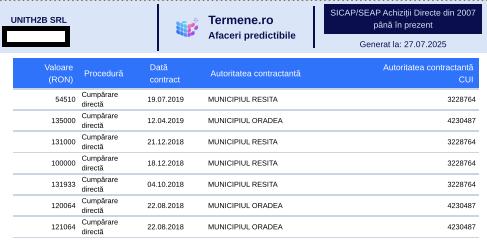 UNITH2B SRL

Termene.ro
Afaceri predictibile

SICAP/SEAP Achiziții Directe din 2007 până în prezent

Generat la: 27.07.2025

| Valoare (RON) | Procedură | Dată contract | Autoritatea contractantă | Autoritatea contractantă CUI |
|---|---|---|---|---|
| 54510 | Cumpărare directă | 19.07.2019 | MUNICIPIUL RESITA | 3228764 |
| 135000 | Cumpărare directă | 12.04.2019 | MUNICIPIUL ORADEA | 4230487 |
| 131000 | Cumpărare directă | 21.12.2018 | MUNICIPIUL RESITA | 3228764 |
| 100000 | Cumpărare directă | 18.12.2018 | MUNICIPIUL RESITA | 3228764 |
| 131933 | Cumpărare directă | 04.10.2018 | MUNICIPIUL RESITA | 3228764 |
| 120064 | Cumpărare directă | 22.08.2018 | MUNICIPIUL ORADEA | 4230487 |
| 121064 | Cumpărare directă | 22.08.2018 | MUNICIPIUL ORADEA | 4230487 |